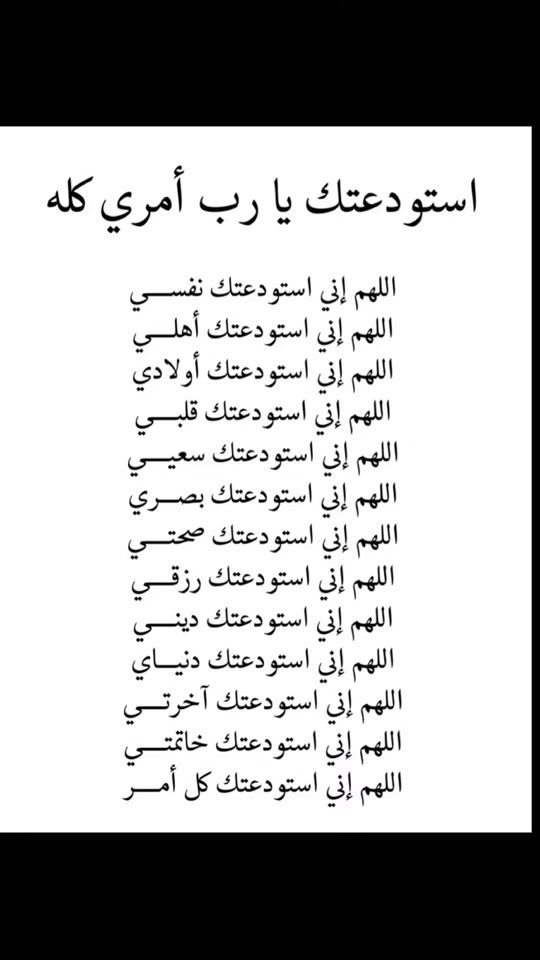 استودعتك يا رب أمري كله

اللهم إني استودعتك نفسي
اللهم إني استودعتك أهلي
اللهم إني استودعتك أولادي
اللهم إني استودعتك قلبي
اللهم إني استودعتك سعيي
اللهم إني استودعتك بصري
اللهم إني استودعتك صحتي
اللهم إني استودعتك رزقي
اللهم إني استودعتك ديني
اللهم إني استودعتك دنياي
اللهم إني استودعتك آخرتي
اللهم إني استودعتك خاتمتي
اللهم إني استودعتك كل أمر